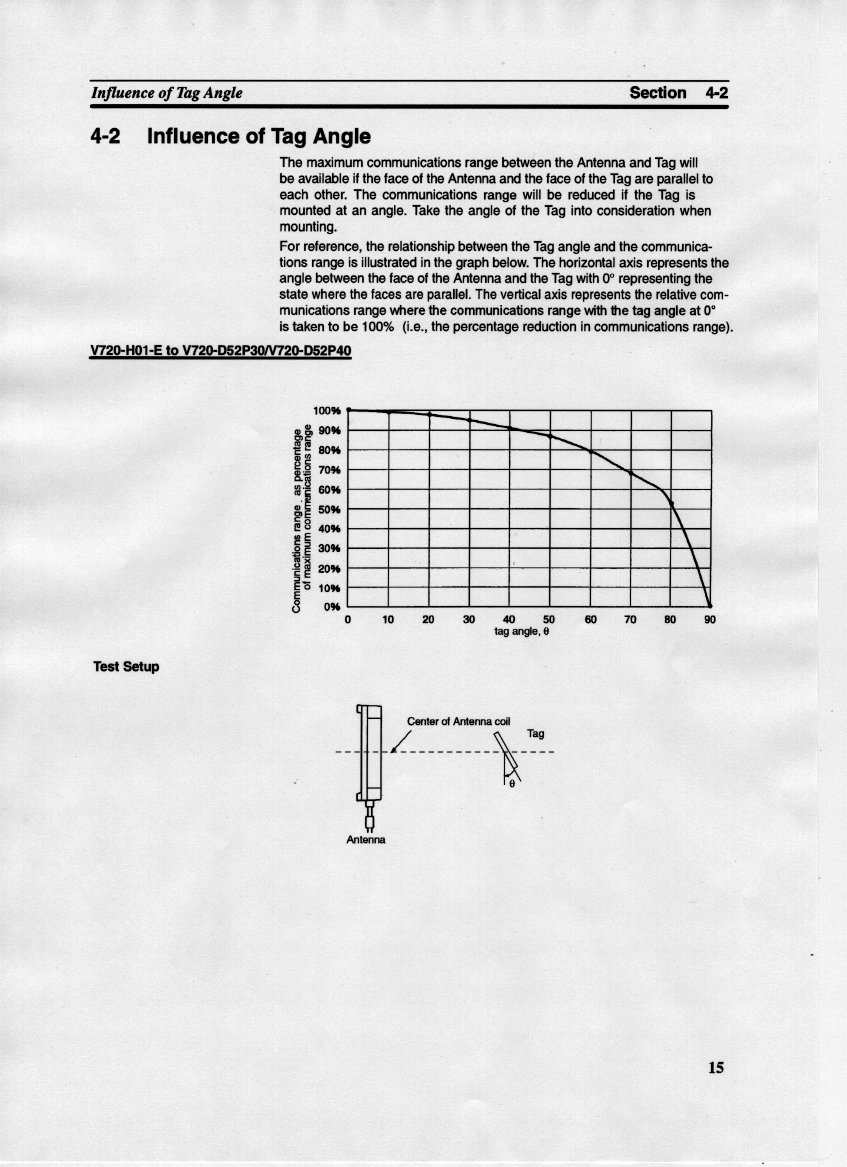 Influence of Tag Angle Section 4-2

4-2 Influence of Tag Angle

The maximum communications range between the Antenna and Tag will be available if the face of the Antenna and the face of the Tag are parallel to each other. The communications range will be reduced if the Tag is mounted at an angle. Take the angle of the Tag into consideration when mounting.

For reference, the relationship between the Tag angle and the communications range is illustrated in the graph below. The horizontal axis represents the angle between the face of the Antenna and the Tag with 0° representing the state where the faces are parallel. The vertical axis represents the relative communications range where the communications range with the tag angle at 0° is taken to be 100% (i.e., the percentage reduction in communications range).

V720-H01-E to V720-D52P30/V720-D52P40

Communications range, as percentage of maximum communications range

100%
90%
80%
70%
60%
50%
40%
30%
20%
10%
0%

0 10 20 30 40 50 60 70 80 90
tag angle, θ

Test Setup

Center of Antenna coil
Tag
θ
Antenna

15